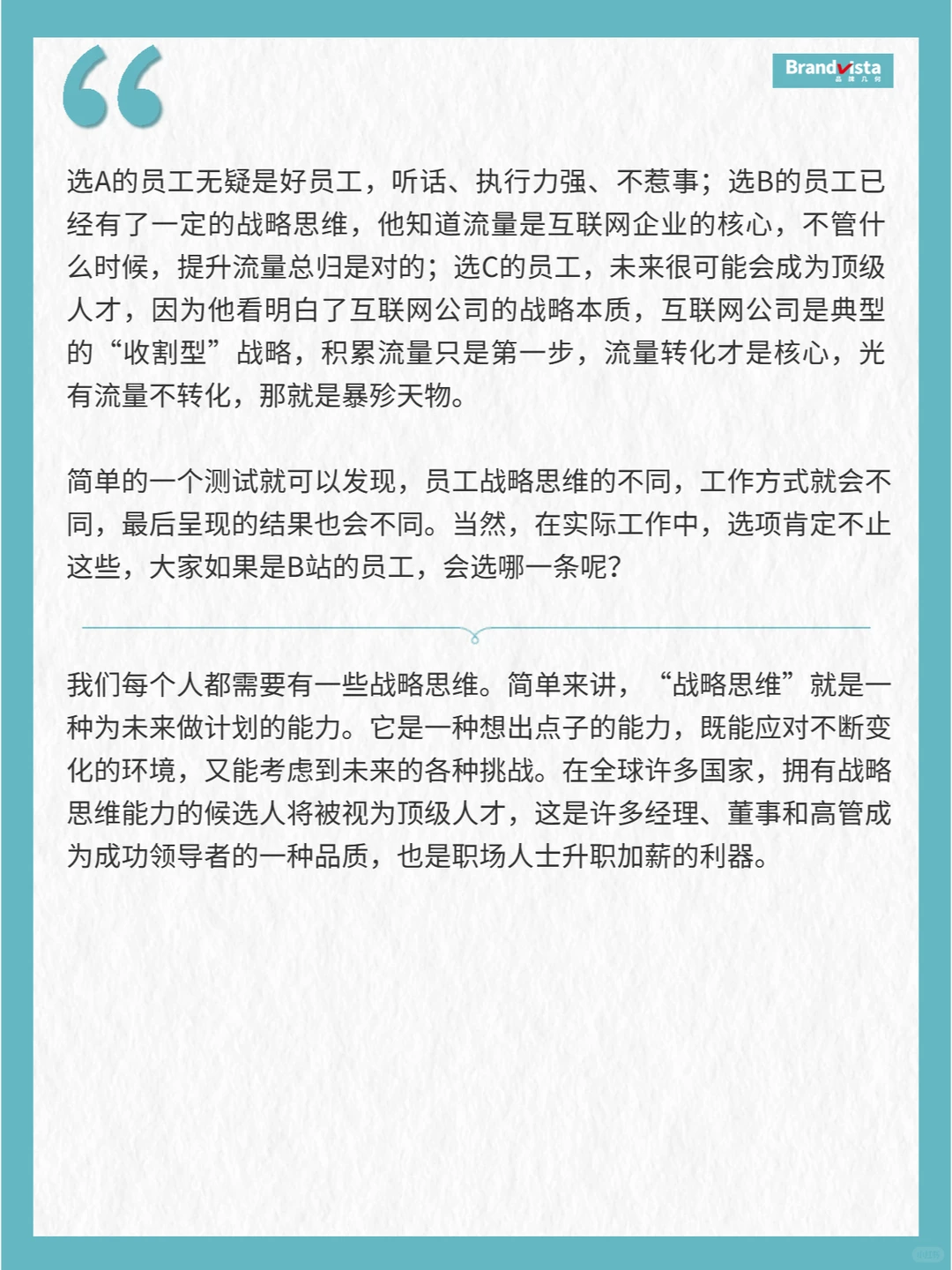 Brandvista
品牌几何

选A的员工无疑是好员工，听话、执行力强、不惹事；选B的员工已经有了一定的战略思维，他知道流量是互联网企业的核心，不管什么时候，提升流量总归是对的；选C的员工，未来很可能会成为顶级人才，因为他看明白了互联网公司的战略本质，互联网公司是典型的“收割型”战略，积累流量只是第一步，流量转化才是核心，光有流量不转化，那就是暴殄天物。

简单的一个测试就可以发现，员工战略思维的不同，工作方式就会不同，最后呈现的结果也会不同。当然，在实际工作中，选项肯定不止这些，大家如果是B站的员工，会选哪一条呢?

我们每个人都需要有一些战略思维。简单来讲，“战略思维”就是一种为未来做计划的能力。它是一种想出点子的能力，既能应对不断变化的环境，又能考虑到未来的各种挑战。在全球许多国家，拥有战略思维能力的候选人将被视为顶级人才，这是许多经理、董事和高管成为成功领导者的一种品质，也是职场人士升职加薪的利器。